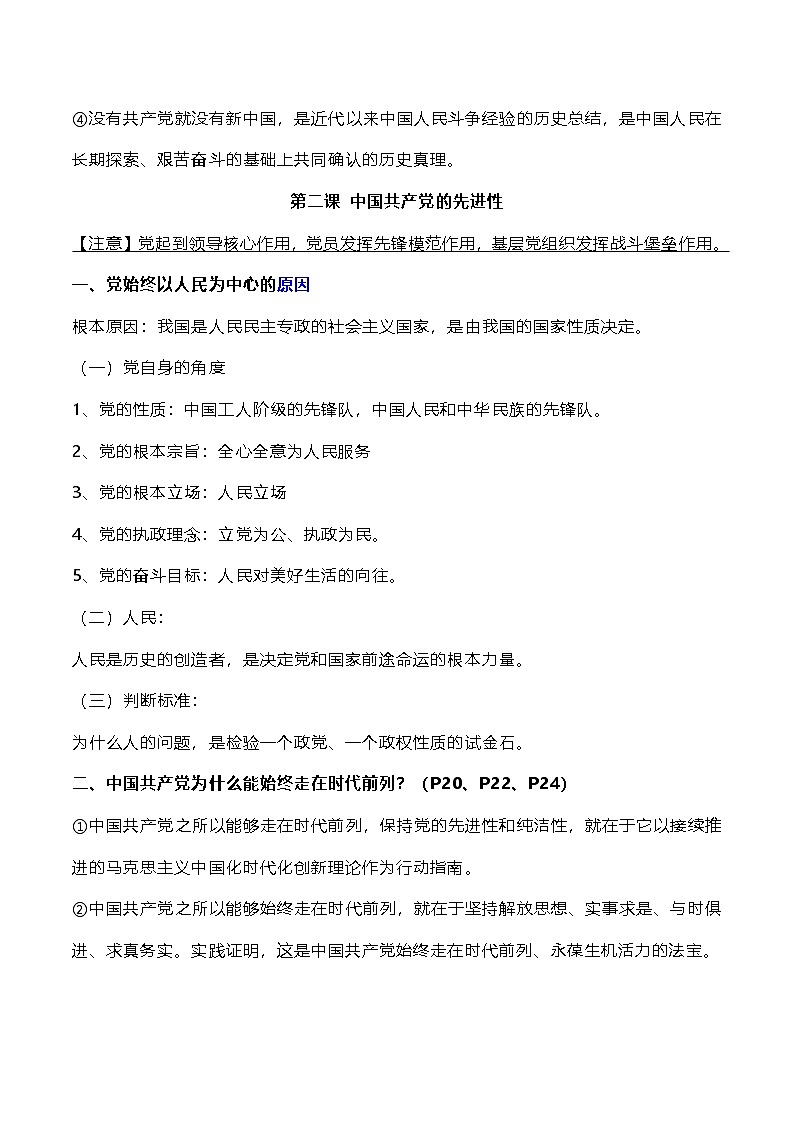 ④没有共产党就没有新中国，是近代以来中国人民斗争经验的历史总结，是中国人民在长期探索、艰苦奋斗的基础上共同确认的历史真理。

第二课 中国共产党的先进性

【注意】党起到领导核心作用，党员发挥先锋模范作用，基层党组织发挥战斗堡垒作用。

一、党始终以人民为中心的原因

根本原因：我国是人民民主专政的社会主义国家，是由我国的国家性质决定。

（一）党自身的角度

1、党的性质：中国工人阶级的先锋队，中国人民和中华民族的先锋队。

2、党的根本宗旨：全心全意为人民服务

3、党的根本立场：人民立场

4、党的执政理念：立党为公、执政为民。

5、党的奋斗目标：人民对美好生活的向往。

（二）人民：

人民是历史的创造者，是决定党和国家前途命运的根本力量。

（三）判断标准：

为什么人的问题，是检验一个政党、一个政权性质的试金石。

二、中国共产党为什么能始终走在时代前列？（P20、P22、P24）

①中国共产党之所以能够走在时代前列，保持党的先进性和纯洁性，就在于它以接续推进的马克思主义中国化时代化创新理论作为行动指南。

②中国共产党之所以能够始终走在时代前列，就在于坚持解放思想、实事求是、与时俱进、求真务实。实践证明，这是中国共产党始终走在时代前列、永葆生机活力的法宝。